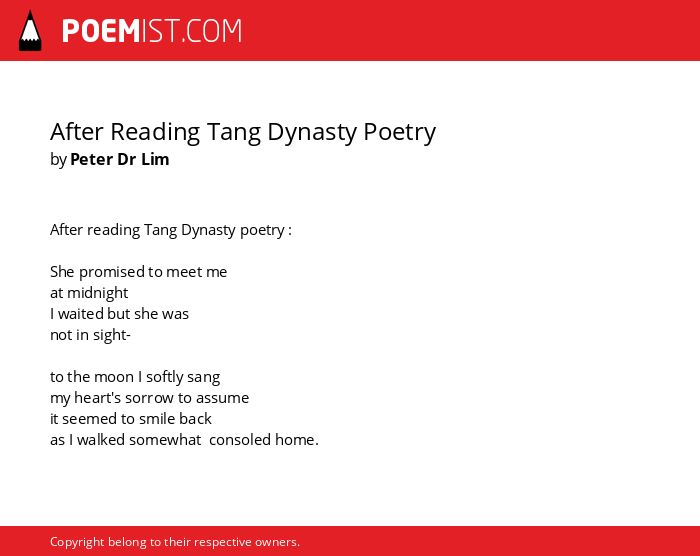 POEMIST.COM

After Reading Tang Dynasty Poetry
by Peter Dr Lim

After reading Tang Dynasty poetry :

She promised to meet me
at midnight
I waited but she was
not in sight-

to the moon I softly sang
my heart's sorrow to assume
it seemed to smile back
as I walked somewhat consoled home.

Copyright belong to their respective owners.